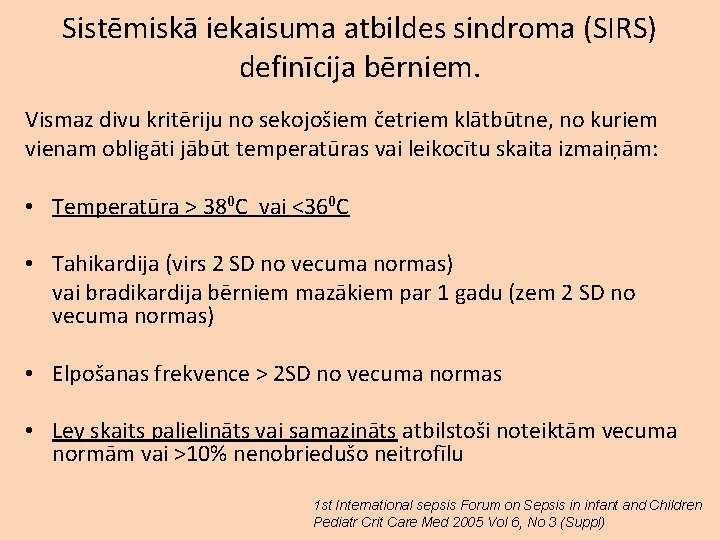 Sistēmiskā iekaisuma atbildes sindroma (SIRS) definīcija bērniem.

Vismaz divu kritēriju no sekojošiem četriem klātbūtne, no kuriem vienam obligāti jābūt temperatūras vai leikocītu skaita izmaiņām:

• Temperatūra > $38^0$C vai <$36^0$C

• Tahikardija (virs 2 SD no vecuma normas)
vai bradikardija bērniem mazākiem par 1 gadu (zem 2 SD no vecuma normas)

• Elpošanas frekvence > 2SD no vecuma normas

• Ley skaits palielināts vai samazināts atbilstoši noteiktām vecuma normām vai >10% nenobriedušo neitrofīlu

1st International sepsis Forum on Sepsis in infant and Children
Pediatr Crit Care Med 2005 Vol 6, No 3 (Suppl)